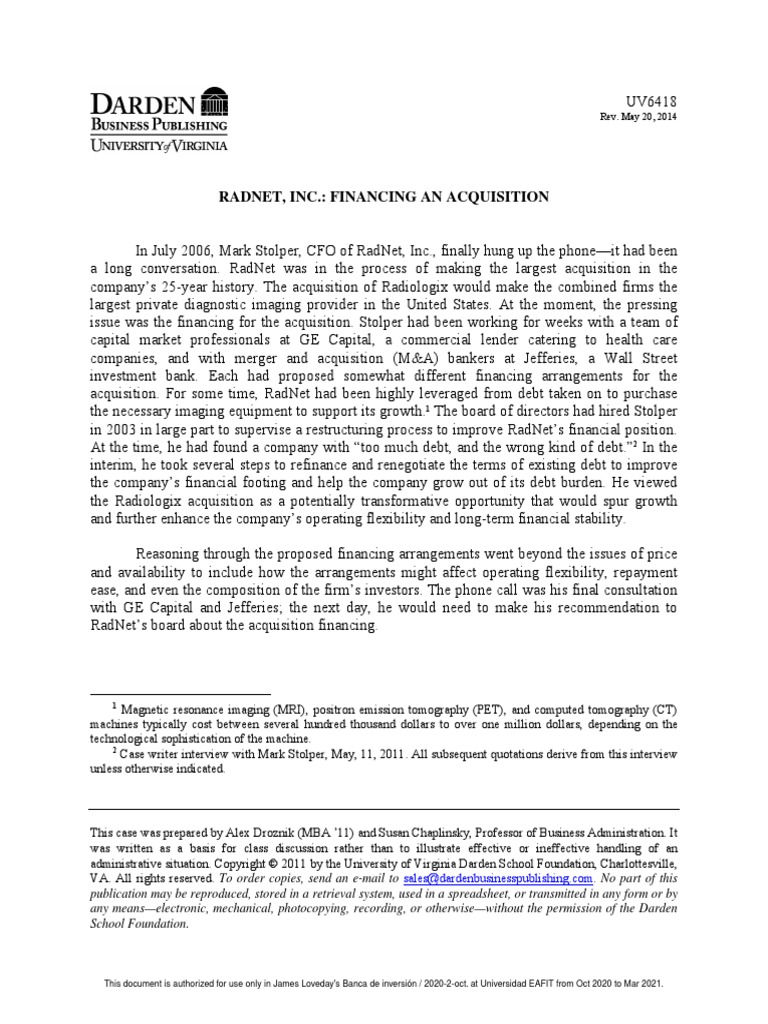 DARDEN
BUSINESS PUBLISHING
UNIVERSITY of VIRGINIA

UV6418
Rev. May 20, 2014

RADNET, INC.: FINANCING AN ACQUISITION

In July 2006, Mark Stolper, CFO of RadNet, Inc., finally hung up the phone—it had been a long conversation. RadNet was in the process of making the largest acquisition in the company's 25-year history. The acquisition of Radiologix would make the combined firms the largest private diagnostic imaging provider in the United States. At the moment, the pressing issue was the financing for the acquisition. Stolper had been working for weeks with a team of capital market professionals at GE Capital, a commercial lender catering to health care companies, and with merger and acquisition (M&A) bankers at Jefferies, a Wall Street investment bank. Each had proposed somewhat different financing arrangements for the acquisition. For some time, RadNet had been highly leveraged from debt taken on to purchase the necessary imaging equipment to support its growth.$^1$ The board of directors had hired Stolper in 2003 in large part to supervise a restructuring process to improve RadNet's financial position. At the time, he had found a company with "too much debt, and the wrong kind of debt."$^2$ In the interim, he took several steps to refinance and renegotiate the terms of existing debt to improve the company's financial footing and help the company grow out of its debt burden. He viewed the Radiologix acquisition as a potentially transformative opportunity that would spur growth and further enhance the company's operating flexibility and long-term financial stability.

Reasoning through the proposed financing arrangements went beyond the issues of price and availability to include how the arrangements might affect operating flexibility, repayment ease, and even the composition of the firm's investors. The phone call was his final consultation with GE Capital and Jefferies; the next day, he would need to make his recommendation to RadNet's board about the acquisition financing.

$^1$ Magnetic resonance imaging (MRI), positron emission tomography (PET), and computed tomography (CT) machines typically cost between several hundred thousand dollars to over one million dollars, depending on the technological sophistication of the machine.
$^2$ Case writer interview with Mark Stolper, May, 11, 2011. All subsequent quotations derive from this interview unless otherwise indicated.

This case was prepared by Alex Droznik (MBA '11) and Susan Chaplinsky, Professor of Business Administration. It was written as a basis for class discussion rather than to illustrate effective or ineffective handling of an administrative situation. Copyright © 2011 by the University of Virginia Darden School Foundation, Charlottesville, VA. All rights reserved. To order copies, send an e-mail to sales@dardenbusinesspublishing.com. No part of this publication may be reproduced, stored in a retrieval system, used in a spreadsheet, or transmitted in any form or by any means—electronic, mechanical, photocopying, recording, or otherwise—without the permission of the Darden School Foundation.

This document is authorized for use only in James Loveday's Banca de inversión / 2020-2-oct. at Universidad EAFIT from Oct 2020 to Mar 2021.